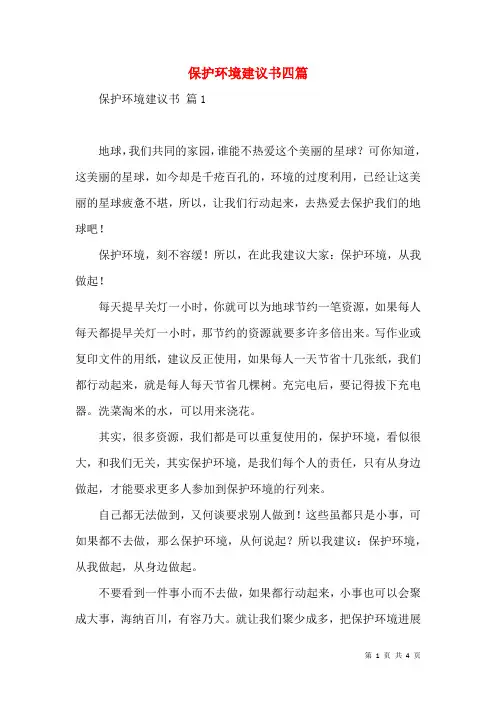 保护环境建议书四篇

保护环境建议书 篇1

地球，我们共同的家园，谁能不热爱这个美丽的星球？可你知道，这美丽的星球，如今却是千疮百孔的，环境的过度利用，已经让这美丽的星球疲惫不堪，所以，让我们行动起来，去热爱去保护我们的地球吧！

保护环境，刻不容缓！所以，在此我建议大家：保护环境，从我做起！

每天提早关灯一小时，你就可以为地球节约一笔资源，如果每人每天都提早关灯一小时，那节约的资源就要多许多倍出来。写作业或复印文件的用纸，建议反正使用，如果每人一天节省十几张纸，我们都行动起来，就是每人每天节省几棵树。充完电后，要记得拔下充电器。洗菜淘米的水，可以用来浇花。

其实，很多资源，我们都是可以重复使用的，保护环境，看似很大，和我们无关，其实保护环境，是我们每个人的责任，只有从身边做起，才能要求更多人参加到保护环境的行列来。

自己都无法做到，又何谈要求别人做到！这些虽都只是小事，可如果都不去做，那么保护环境，从何说起？所以我建议：保护环境，从我做起，从身边做起。

不要看到一件事小而不去做，如果都行动起来，小事也可以会聚成大事，海纳百川，有容乃大。就让我们聚少成多，把保护环境进展

第 1 页 共 4 页